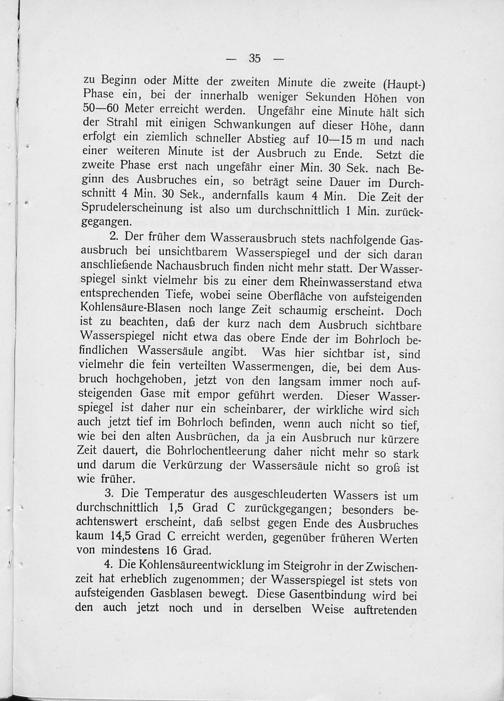 — 35 —

zu Beginn oder Mitte der zweiten Minute die zweite (Haupt-) Phase ein, bei der innerhalb weniger Sekunden Höhen von 50—60 Meter erreicht werden. Ungefähr eine Minute hält sich der Strahl mit einigen Schwankungen auf dieser Höhe, dann erfolgt ein ziemlich schneller Abstieg auf 10—15 m und nach einer weiteren Minute ist der Ausbruch zu Ende. Setzt die zweite Phase erst nach ungefähr einer Min. 30 Sek. nach Beginn des Ausbruches ein, so beträgt seine Dauer im Durchschnitt 4 Min. 30 Sek., andernfalls kaum 4 Min. Die Zeit der Sprudelerscheinung ist also um durchschnittlich 1 Min. zurückgegangen.

2. Der früher dem Wasserausbruch stets nachfolgende Gasausbruch bei unsichtbarem Wasserspiegel und der sich daran anschließende Nachausbruch finden nicht mehr statt. Der Wasserspiegel sinkt vielmehr bis zu einer dem Rheinwasserstand etwa entsprechenden Tiefe, wobei seine Oberfläche von aufsteigenden Kohlensäure-Blasen noch lange Zeit schaumig erscheint. Doch ist zu beachten, daß der kurz nach dem Ausbruch sichtbare Wasserspiegel nicht etwa das obere Ende der im Bohrloch befindlichen Wassersäule angibt. Was hier sichtbar ist, sind vielmehr die fein verteilten Wassermengen, die, bei dem Ausbruch hochgehoben, jetzt von den langsam immer noch aufsteigenden Gase mit empor geführt werden. Dieser Wasserspiegel ist daher nur ein scheinbarer, der wirkliche wird sich auch jetzt tief im Bohrloch befinden, wenn auch nicht so tief, wie bei den alten Ausbrüchen, da ja ein Ausbruch nur kürzere Zeit dauert, die Bohrlochentleerung daher nicht mehr so stark und darum die Verkürzung der Wassersäule nicht so groß ist wie früher.

3. Die Temperatur des ausgeschleuderten Wassers ist um durchschnittlich 1,5 Grad C zurückgegangen; besonders beachtenswert erscheint, daß selbst gegen Ende des Ausbruches kaum 14,5 Grad C erreicht werden, gegenüber früheren Werten von mindestens 16 Grad.

4. Die Kohlensäureentwicklung im Steigrohr in der Zwischenzeit hat erheblich zugenommen; der Wasserspiegel ist stets von aufsteigenden Gasblasen bewegt. Diese Gasentbindung wird bei den auch jetzt noch und in derselben Weise auftretenden